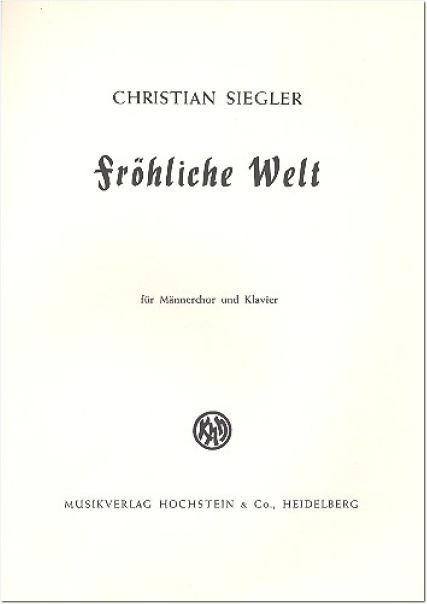 CHRISTIAN SIEGLER

Fröhliche Welt

für Männerchor und Klavier

MUSIKVERLAG HOCHSTEIN & Co., HEIDELBERG